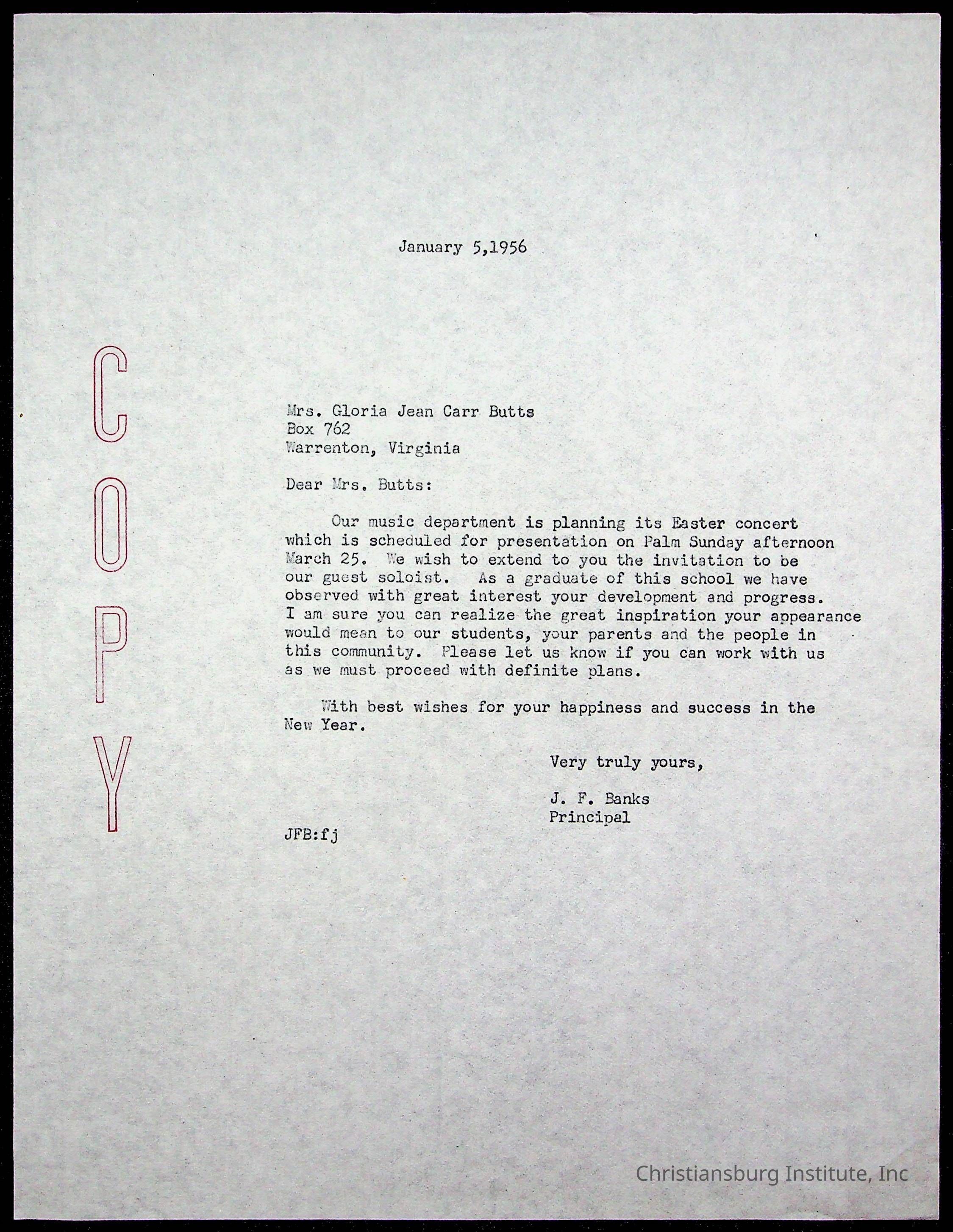 January 5,1956

COPY

Mrs. Gloria Jean Carr Butts
Box 762
Warrenton, Virginia

Dear Mrs. Butts:

Our music department is planning its Easter concert which is scheduled for presentation on Palm Sunday afternoon March 25. We wish to extend to you the invitation to be our guest soloist. As a graduate of this school we have observed with great interest your development and progress. I am sure you can realize the great inspiration your appearance would mean to our students, your parents and the people in this community. Please let us know if you can work with us as we must proceed with definite plans.

With best wishes for your happiness and success in the New Year.

Very truly yours,

J. F. Banks
Principal

JFB:fj

Christiansburg Institute, Inc